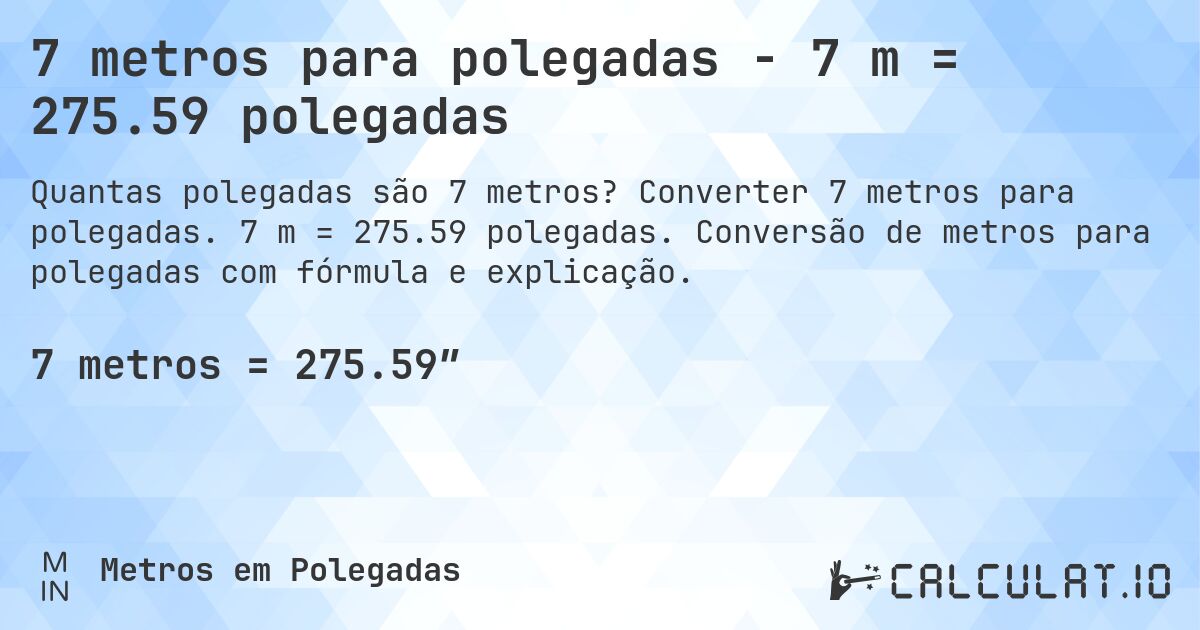 7 metros para polegadas - 7 m = 275.59 polegadas

Quantas polegadas são 7 metros? Converter 7 metros para polegadas. 7 m = 275.59 polegadas. Conversão de metros para polegadas com fórmula e explicação.

7 metros = 275.59″

M
IN
Metros em Polegadas

CALCULAT.IO